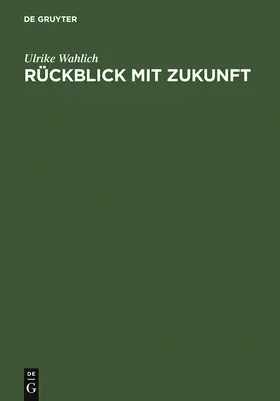 DE GRUYTER

Ulrike Wahlich
RÜCKBLICK MIT ZUKUNFT

DE
G